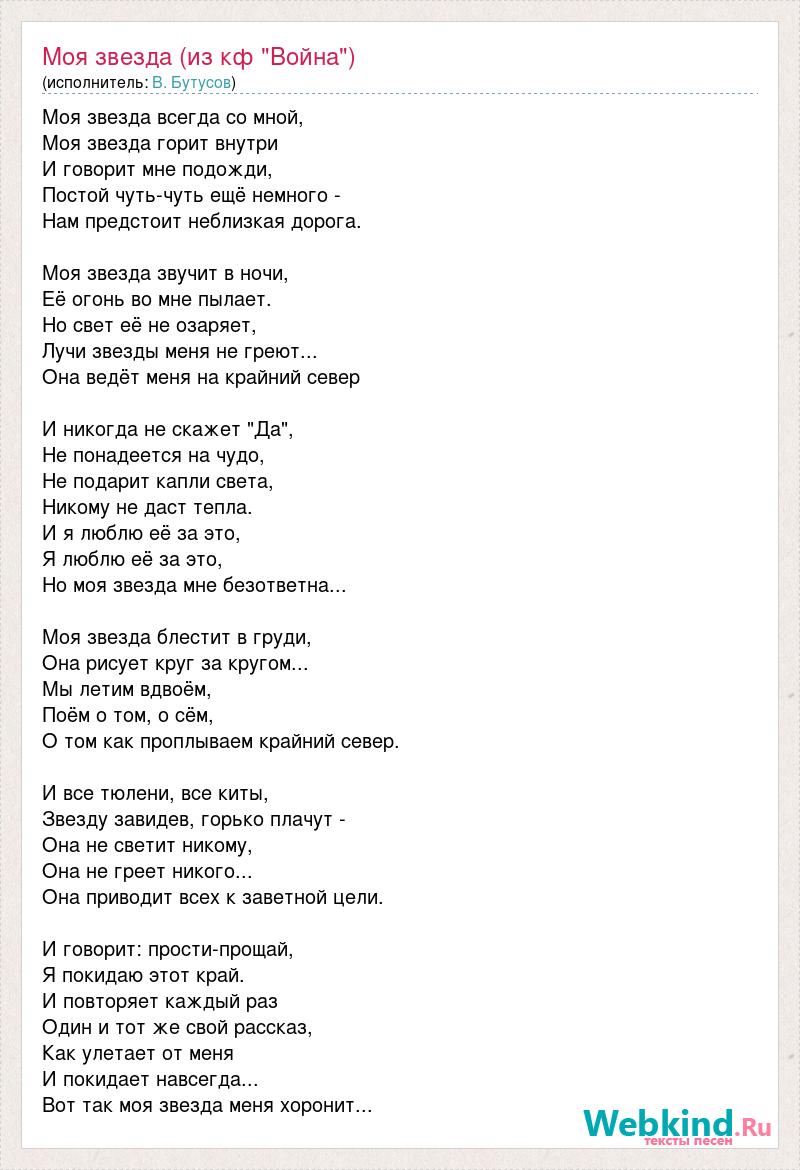 Моя звезда (из кф "Война")
(исполнитель: В. Бутусов)

Моя звезда всегда со мной,
Моя звезда горит внутри
И говорит мне подожди,
Постой чуть-чуть ещё немного -
Нам предстоит неблизкая дорога.

Моя звезда звучит в ночи,
Её огонь во мне пылает.
Но свет её не озаряет,
Лучи звезды меня не греют...
Она ведёт меня на крайний север

И никогда не скажет "Да",
Не понадеется на чудо,
Не подарит капли света,
Никому не даст тепла.
И я люблю её за это,
Я люблю её за это,
Но моя звезда мне безответна...

Моя звезда блестит в груди,
Она рисует круг за кругом...
Мы летим вдвоём,
Поём о том, о сём,
О том как проплываем крайний север.

И все тюлени, все киты,
Звезду завидев, горько плачут -
Она не светит никому,
Она не греет никого...
Она приводит всех к заветной цели.

И говорит: прости-прощай,
Я покидаю этот край.
И повторяет каждый раз
Один и тот же свой рассказ,
Как улетает от меня
И покидает навсегда...
Вот так моя звезда меня хоронит...

Webkind.Ru
тексты песен